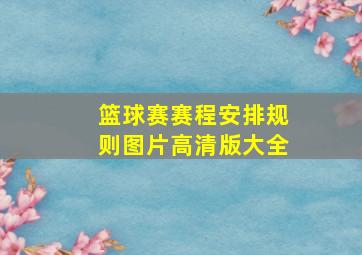 篮球赛赛程安排规则图片高清版大全